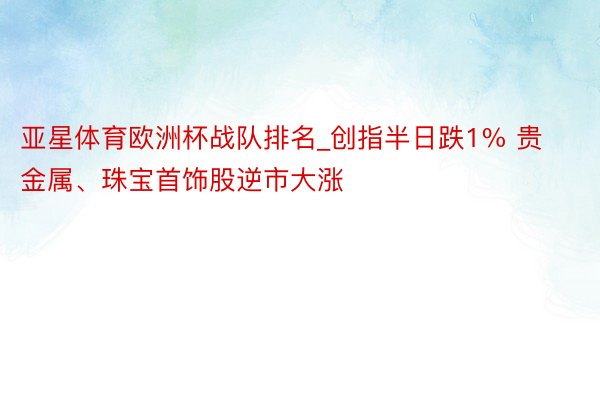 亚星体育欧洲杯战队排名_创指半日跌1% 贵金属、珠宝首饰股逆市大涨